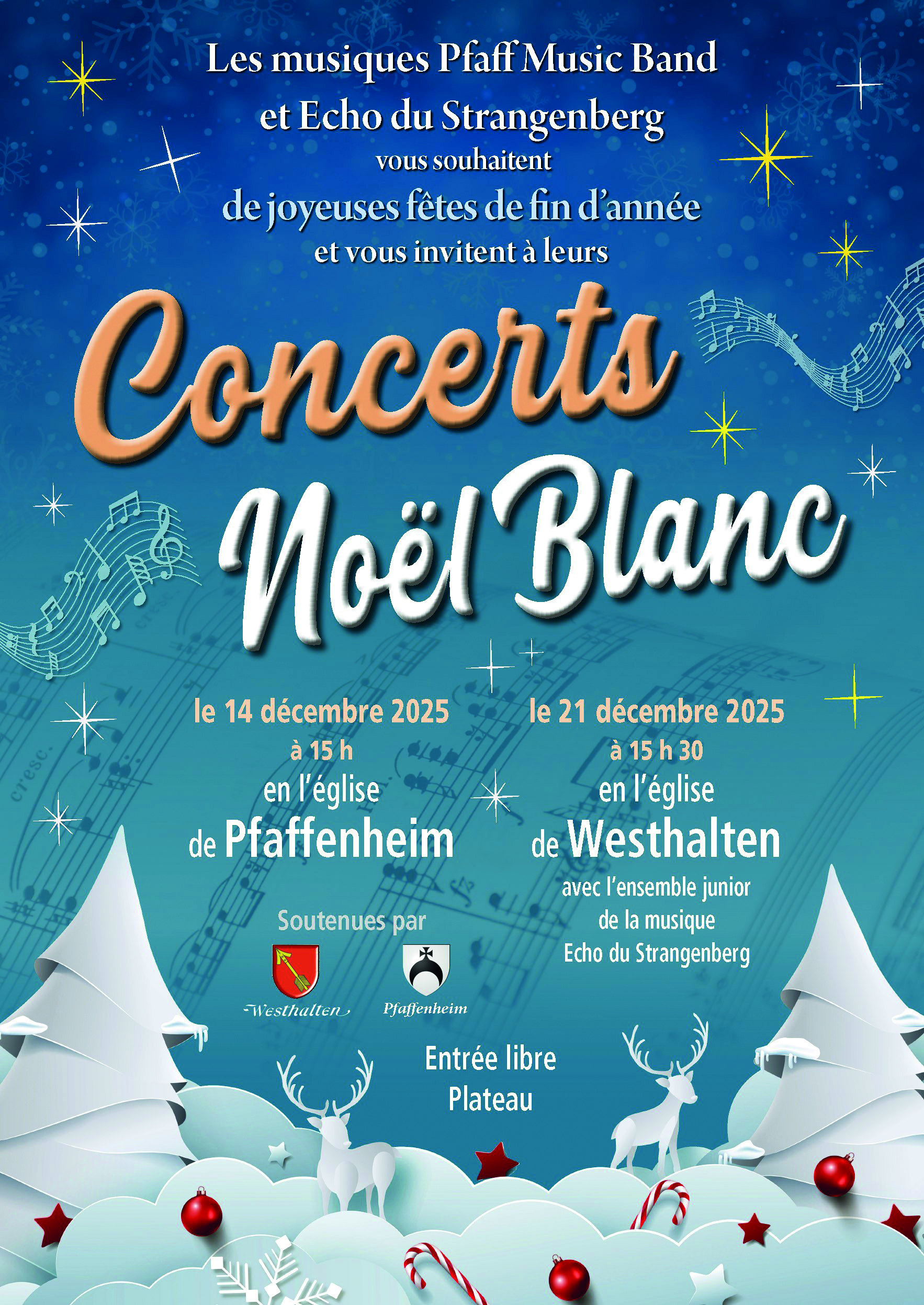 Les musiques Pfaff Music Band
et Echo du Strangenberg
vous souhaitent
de joyeuses fêtes de fin d'année
et vous invitent à leurs

Concerts
Noël Blanc

le 14 décembre 2025
à 15 h
en l'église
de Pfaffenheim

Soutenues par

Westhalten
Pfaffenheim

le 21 décembre 2025
à 15 h 30
en l'église
de Westhalten
avec l'ensemble junior
de la musique
Echo du Strangenberg

Entrée libre
Plateau